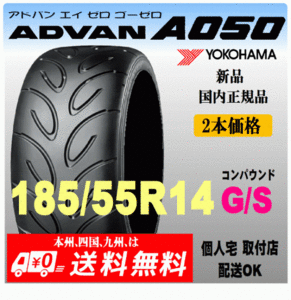 アドバン エイ ゼロ ゴーゼロ
ADVAN A050

YOKOHAMA

新品
国内正規品

2本価格

コンパウンド
185/55R14 G/S

本州､四国､九州､は
¥0
送料無料

個人宅 取付店
配送OK